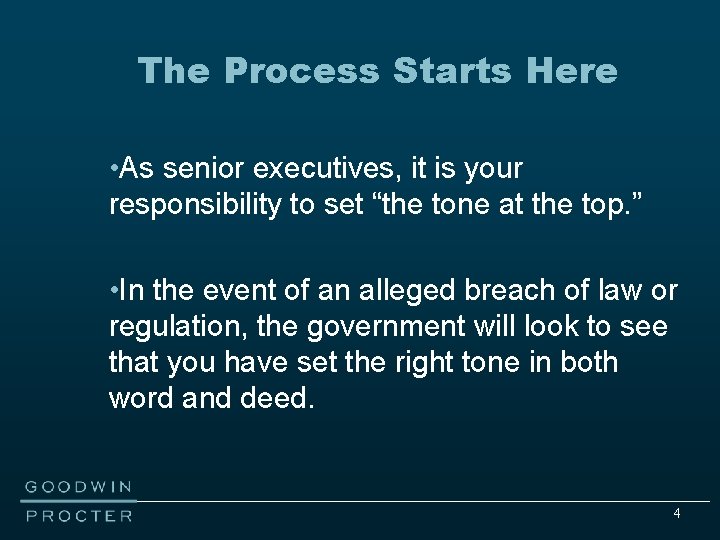 The Process Starts Here

•As senior executives, it is your responsibility to set “the tone at the top.”

•In the event of an alleged breach of law or regulation, the government will look to see that you have set the right tone in both word and deed.

GOODWIN
PROCTER

4